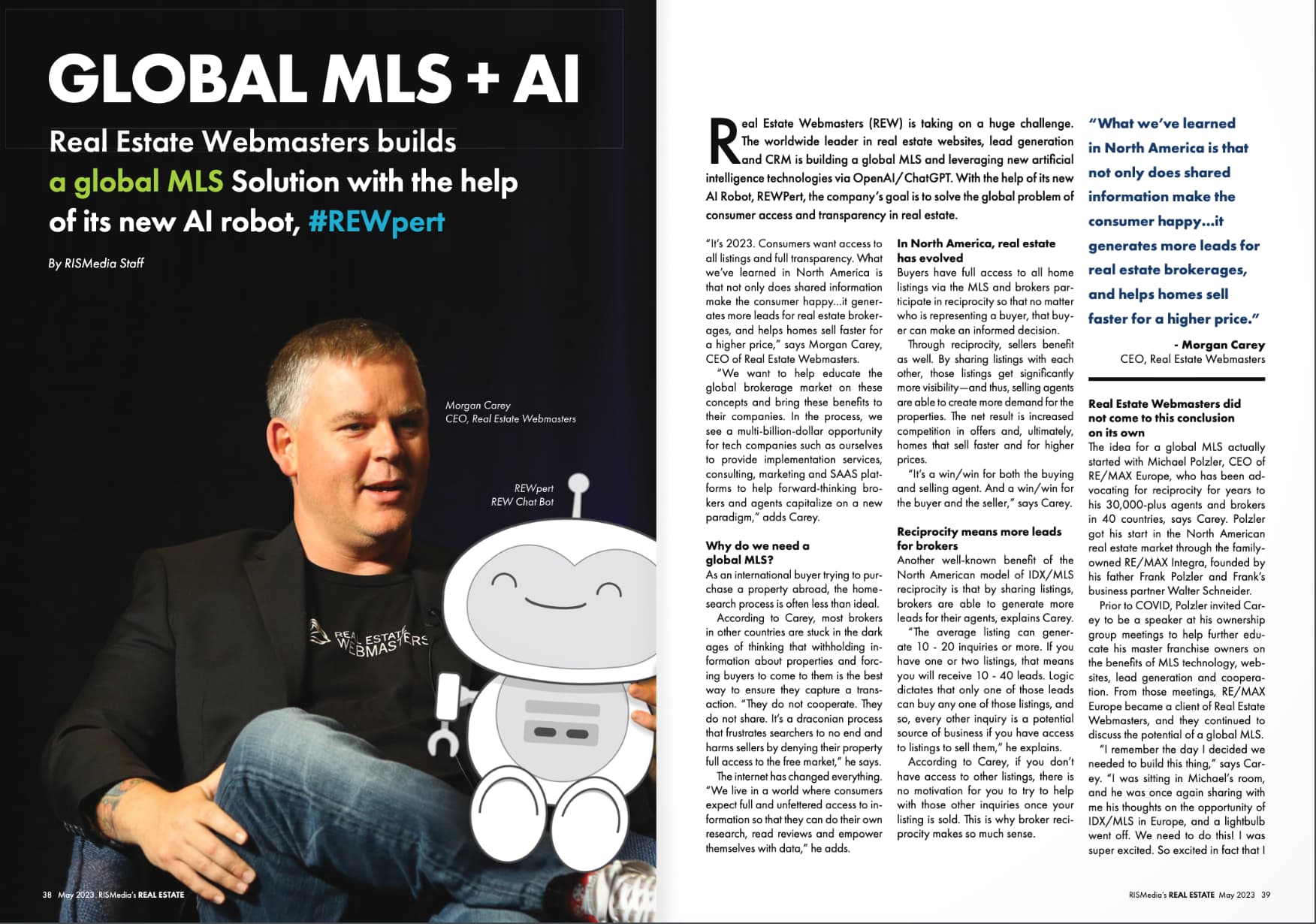 GLOBAL MLS + AI

Real Estate Webmasters builds a global MLS Solution with the help of its new AI robot, #REWpert

By RISMedia Staff

Morgan Carey
CEO, Real Estate Webmasters

REWpert
REW Chat Bot

REAL ESTATE WEBMASTERS

38 May 2023 RISMedia's REAL ESTATE

Real Estate Webmasters (REW) is taking on a huge challenge. The worldwide leader in real estate websites, lead generation and CRM is building a global MLS and leveraging new artificial intelligence technologies via OpenAI/ChatGPT. With the help of its new AI Robot, REWPert, the company's goal is to solve the global problem of consumer access and transparency in real estate.

"It's 2023. Consumers want access to all listings and full transparency. What we've learned in North America is that not only does shared information make the consumer happy...it generates more leads for real estate brokerages, and helps homes sell faster for a higher price," says Morgan Carey, CEO of Real Estate Webmasters.

"We want to help educate the global brokerage market on these concepts and bring these benefits to their companies. In the process, we see a multi-billion-dollar opportunity for tech companies such as ourselves to provide implementation services, consulting, marketing and SAAS platforms to help forward-thinking brokers and agents capitalize on a new paradigm," adds Carey.

Why do we need a global MLS?
As an international buyer trying to purchase a property abroad, the home-search process is often less than ideal.

According to Carey, most brokers in other countries are stuck in the dark ages of thinking that withholding information about properties and forcing buyers to come to them is the best way to ensure they capture a transaction. "They do not cooperate. They do not share. It's a draconian process that frustrates searchers to no end and harms sellers by denying their property full access to the free market," he says.

The internet has changed everything. "We live in a world where consumers expect full and unfettered access to information so that they can do their own research, read reviews and empower themselves with data," he adds.

In North America, real estate has evolved
Buyers have full access to all home listings via the MLS and brokers participate in reciprocity so that no matter who is representing a buyer, that buyer can make an informed decision.

Through reciprocity, sellers benefit as well. By sharing listings with each other, those listings get significantly more visibility—and thus, selling agents are able to create more demand for the properties. The net result is increased competition in offers and, ultimately, homes that sell faster and for higher prices.

"It's a win/win for both the buying and selling agent. And a win/win for the buyer and the seller," says Carey.

Reciprocity means more leads for brokers
Another well-known benefit of the North American model of IDX/MLS reciprocity is that by sharing listings, brokers are able to generate more leads for their agents, explains Carey.

"The average listing can generate 10 - 20 inquiries or more. If you have one or two listings, that means you will receive 10 - 40 leads. Logic dictates that only one of those leads can buy any one of those listings, and so, every other inquiry is a potential source of business if you have access to listings to sell them," he explains.

According to Carey, if you don't have access to other listings, there is no motivation for you to try to help with those other inquiries once your listing is sold. This is why broker reciprocity makes so much sense.

"What we've learned in North America is that not only does shared information make the consumer happy...it generates more leads for real estate brokerages, and helps homes sell faster for a higher price."
- Morgan Carey
CEO, Real Estate Webmasters

Real Estate Webmasters did not come to this conclusion on its own
The idea for a global MLS actually started with Michael Polzler, CEO of RE/MAX Europe, who has been advocating for reciprocity for years to his 30,000-plus agents and brokers in 40 countries, says Carey. Polzler got his start in the North American real estate market through the family-owned RE/MAX Integra, founded by his father Frank Polzler and Frank's business partner Walter Schneider.

Prior to COVID, Polzler invited Carey to be a speaker at his ownership group meetings to help further educate his master franchise owners on the benefits of MLS technology, websites, lead generation and cooperation. From those meetings, RE/MAX Europe became a client of Real Estate Webmasters, and they continued to discuss the potential of a global MLS.

"I remember the day I decided we needed to build this thing," says Carey. "I was sitting in Michael's room, and he was once again sharing with me his thoughts on the opportunity of IDX/MLS in Europe, and a lightbulb went off. We need to do this! I was super excited. So excited in fact that I

RISMedia's REAL ESTATE May 2023 39